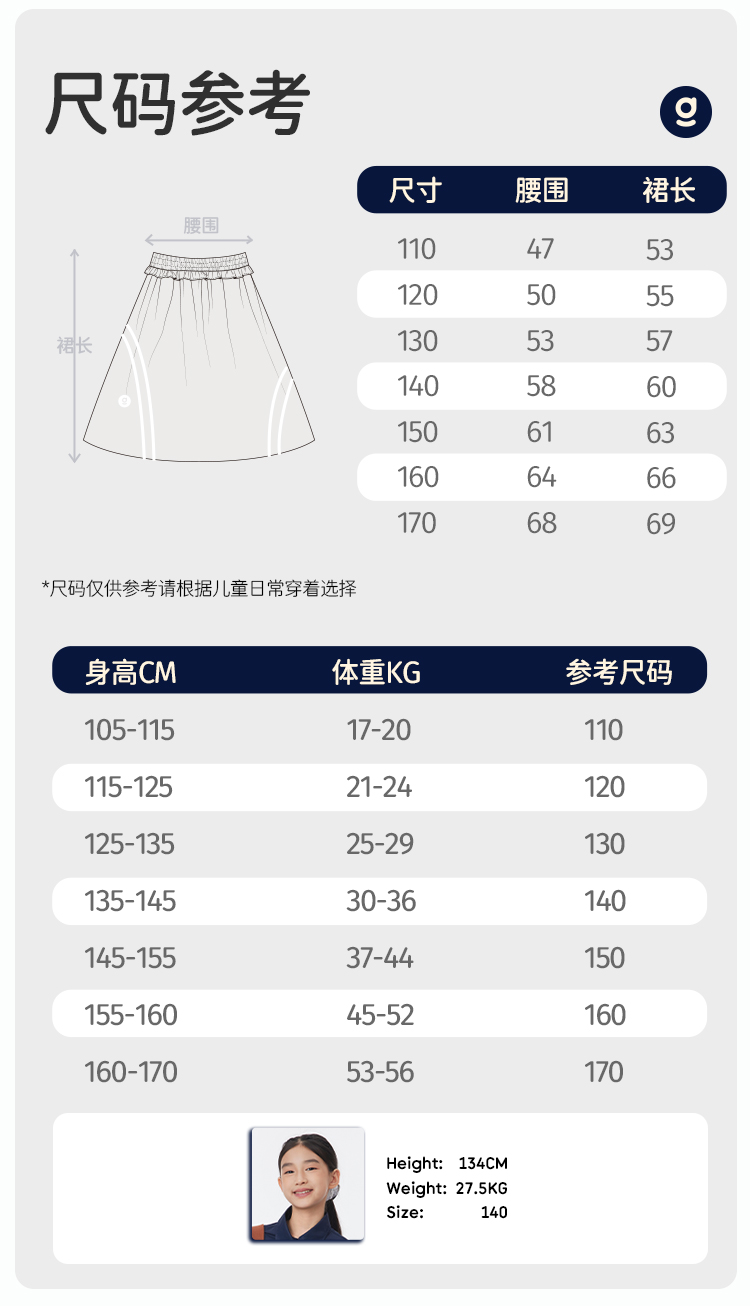 尺码参考

g

腰围

裙长

| 尺寸 | 腰围 | 裙长 |
|---|---|---|
| 110 | 47 | 53 |
| 120 | 50 | 55 |
| 130 | 53 | 57 |
| 140 | 58 | 60 |
| 150 | 61 | 63 |
| 160 | 64 | 66 |
| 170 | 68 | 69 |

*尺码仅供参考请根据儿童日常穿着选择

| 身高CM | 体重KG | 参考尺码 |
|---|---|---|
| 105-115 | 17-20 | 110 |
| 115-125 | 21-24 | 120 |
| 125-135 | 25-29 | 130 |
| 135-145 | 30-36 | 140 |
| 145-155 | 37-44 | 150 |
| 155-160 | 45-52 | 160 |
| 160-170 | 53-56 | 170 |

Height: 134CM
Weight: 27.5KG
Size: 140